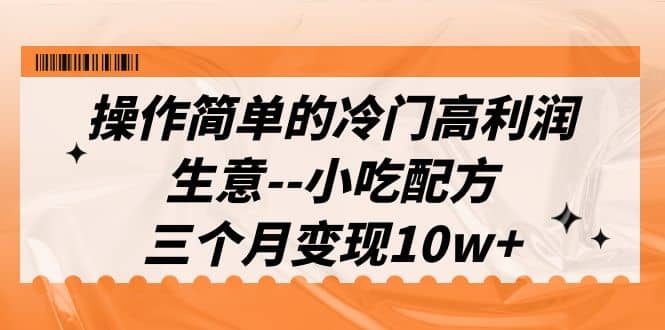 操作简单的冷门高利润
生意--小吃配方
三个月变现10w+